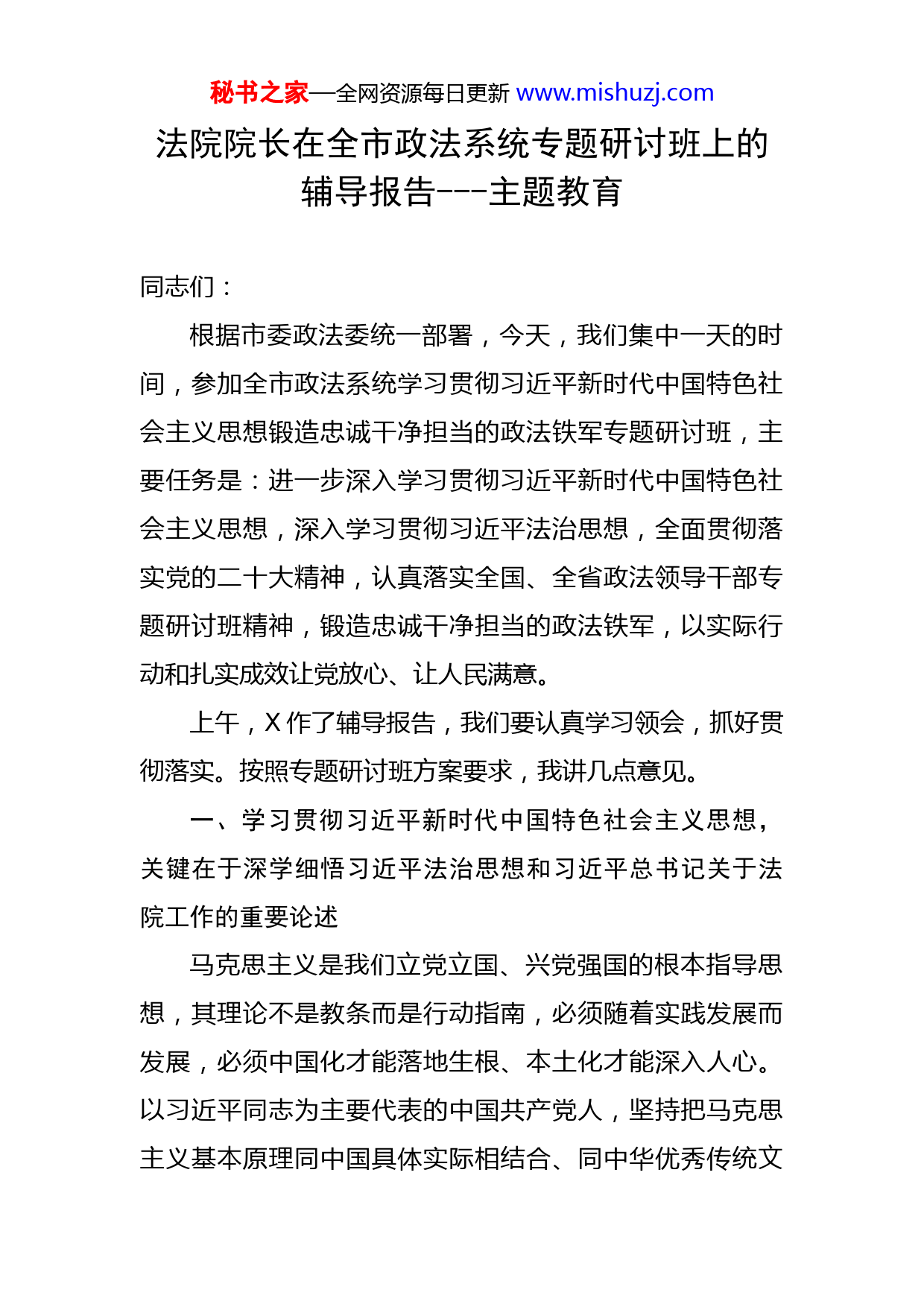 秘书之家—全网资源每日更新 www.mishuzj.com

法院院长在全市政法系统专题研讨班上的辅导报告---主题教育

同志们：

根据市委政法委统一部署，今天，我们集中一天的时间，参加全市政法系统学习贯彻习近平新时代中国特色社会主义思想锻造忠诚干净担当的政法铁军专题研讨班，主要任务是：进一步深入学习贯彻习近平新时代中国特色社会主义思想，深入学习贯彻习近平法治思想，全面贯彻落实党的二十大精神，认真落实全国、全省政法领导干部专题研讨班精神，锻造忠诚干净担当的政法铁军，以实际行动和扎实成效让党放心、让人民满意。

上午，X 作了辅导报告，我们要认真学习领会，抓好贯彻落实。按照专题研讨班方案要求，我讲几点意见。

一、学习贯彻习近平新时代中国特色社会主义思想，关键在于深学细悟习近平法治思想和习近平总书记关于法院工作的重要论述

马克思主义是我们立党立国、兴党强国的根本指导思想，其理论不是教条而是行动指南，必须随着实践发展而发展，必须中国化才能落地生根、本土化才能深入人心。以习近平同志为主要代表的中国共产党人，坚持把马克思主义基本原理同中国具体实际相结合、同中华优秀传统文